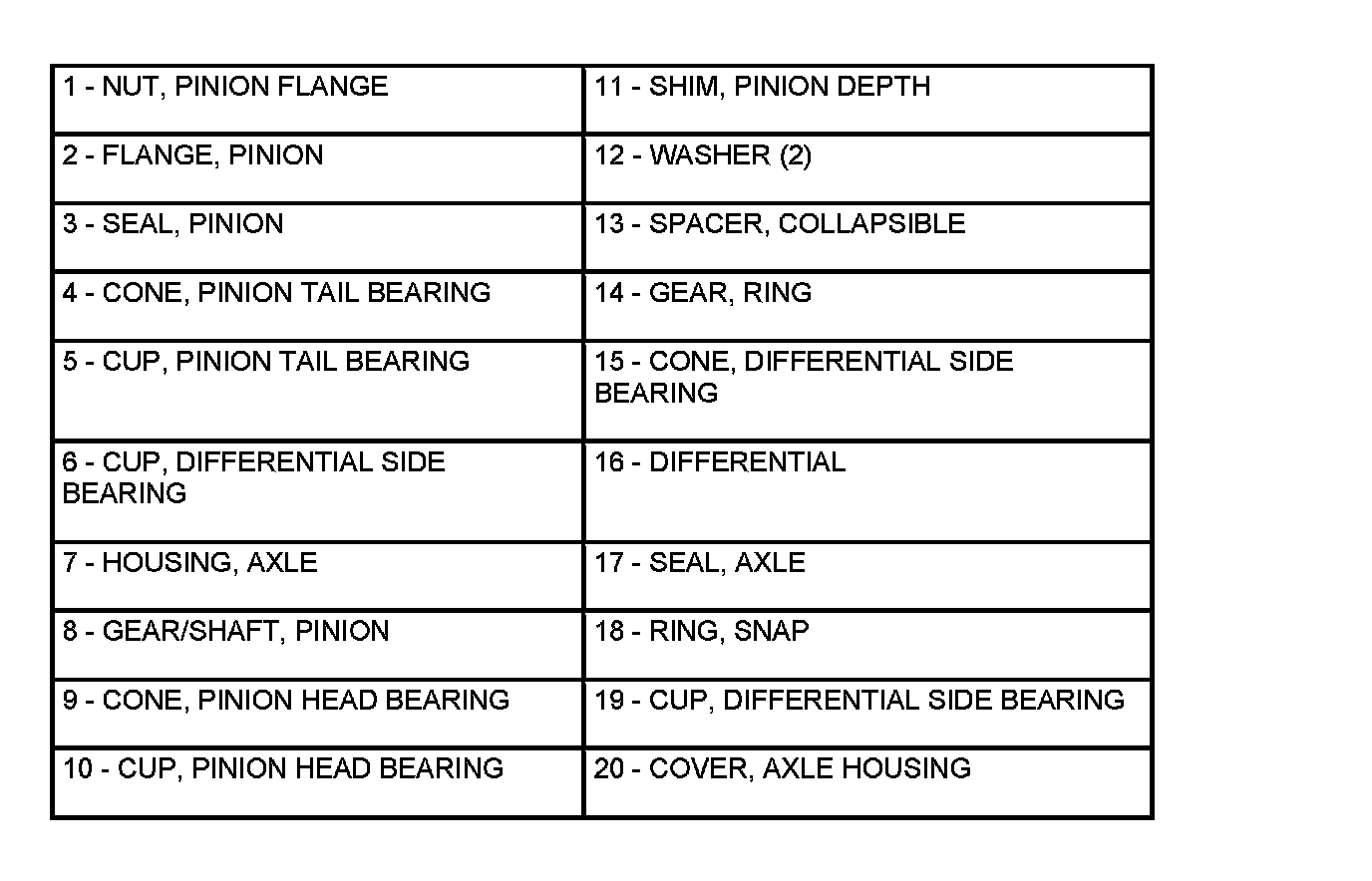 | 1 - NUT, PINION FLANGE | 11 - SHIM, PINION DEPTH |
|---|---|
| 2 - FLANGE, PINION | 12 - WASHER (2) |
| 3 - SEAL, PINION | 13 - SPACER, COLLAPSIBLE |
| 4 - CONE, PINION TAIL BEARING | 14 - GEAR, RING |
| 5 - CUP, PINION TAIL BEARING | 15 - CONE, DIFFERENTIAL SIDE BEARING |
| 6 - CUP, DIFFERENTIAL SIDE BEARING | 16 - DIFFERENTIAL |
| 7 - HOUSING, AXLE | 17 - SEAL, AXLE |
| 8 - GEAR/SHAFT, PINION | 18 - RING, SNAP |
| 9 - CONE, PINION HEAD BEARING | 19 - CUP, DIFFERENTIAL SIDE BEARING |
| 10 - CUP, PINION HEAD BEARING | 20 - COVER, AXLE HOUSING |